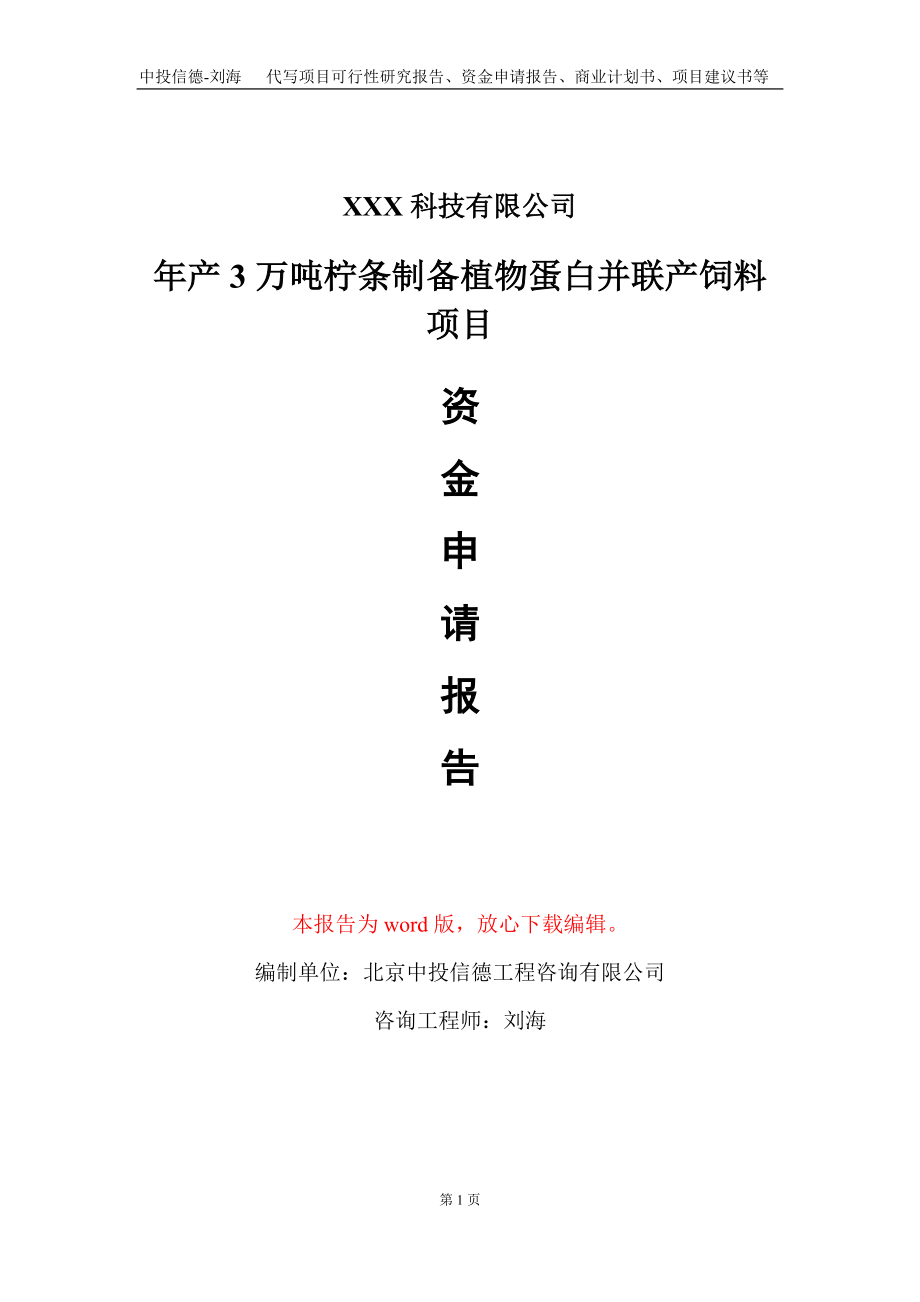 中投信德-刘海　代写项目可行性研究报告、资金申请报告、商业计划书、项目建议书等

XXX 科技有限公司

年产 3 万吨柠条制备植物蛋白并联产饲料项目

资

金

申

请

报

告

本报告为 word 版，放心下载编辑。

编制单位：北京中投信德工程咨询有限公司

咨询工程师：刘海

第 1 页